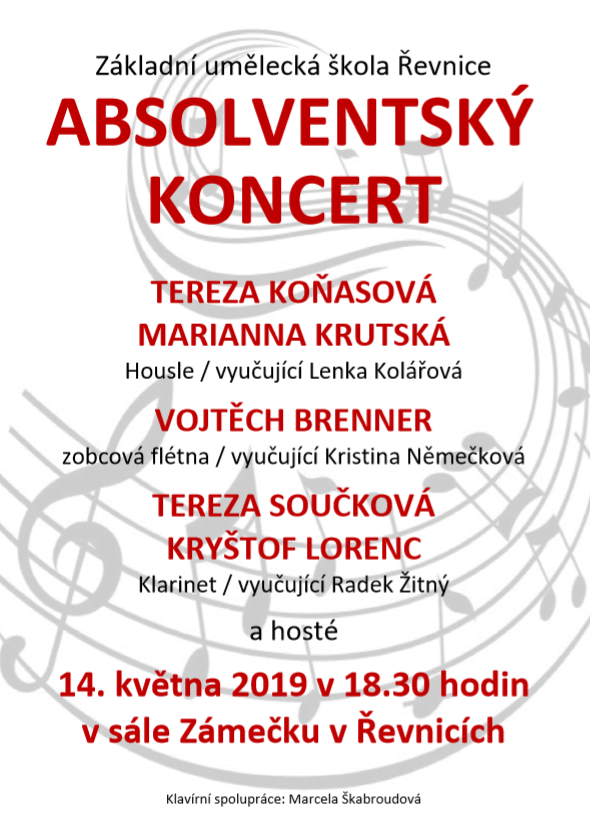 Základní umělecká škola Řevnice

ABSOLVENTSKÝ KONCERT

TEREZA KOŇASOVÁ
MARIANNA KRUTSKÁ
Housle / vyučující Lenka Kolářová

VOJTĚCH BRENNER
zobcová flétna / vyučující Kristina Němečková

TEREZA SOUČKOVÁ
KRYŠTOF LORENC
Klarinet / vyučující Radek Žitný

a hosté

14. května 2019 v 18.30 hodin
v sále Zámečku v Řevnicích

Klavírní spolupráce: Marcela Škabroudová